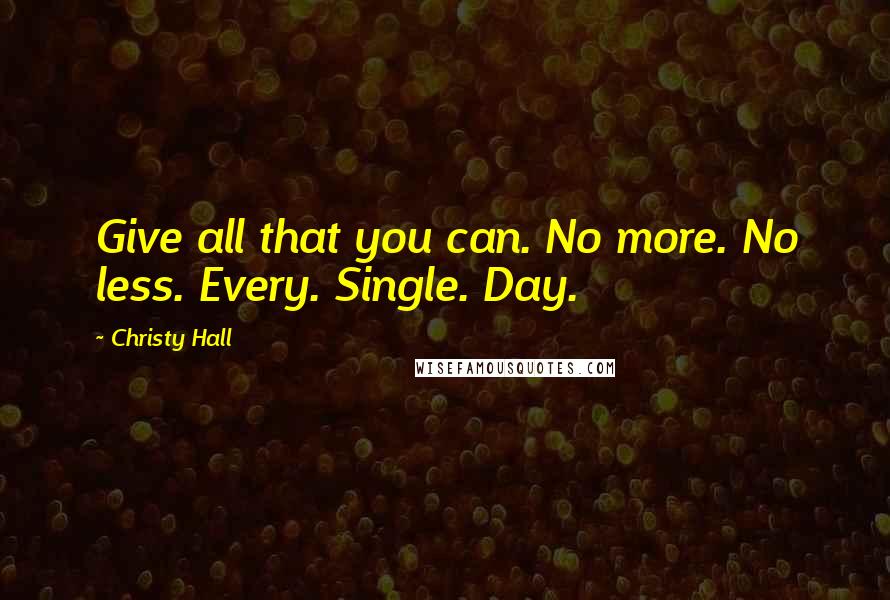 Give all that you can. No more. No less. Every. Single. Day.

~ Christy Hall

WISEFAMOUSQUOTES.COM